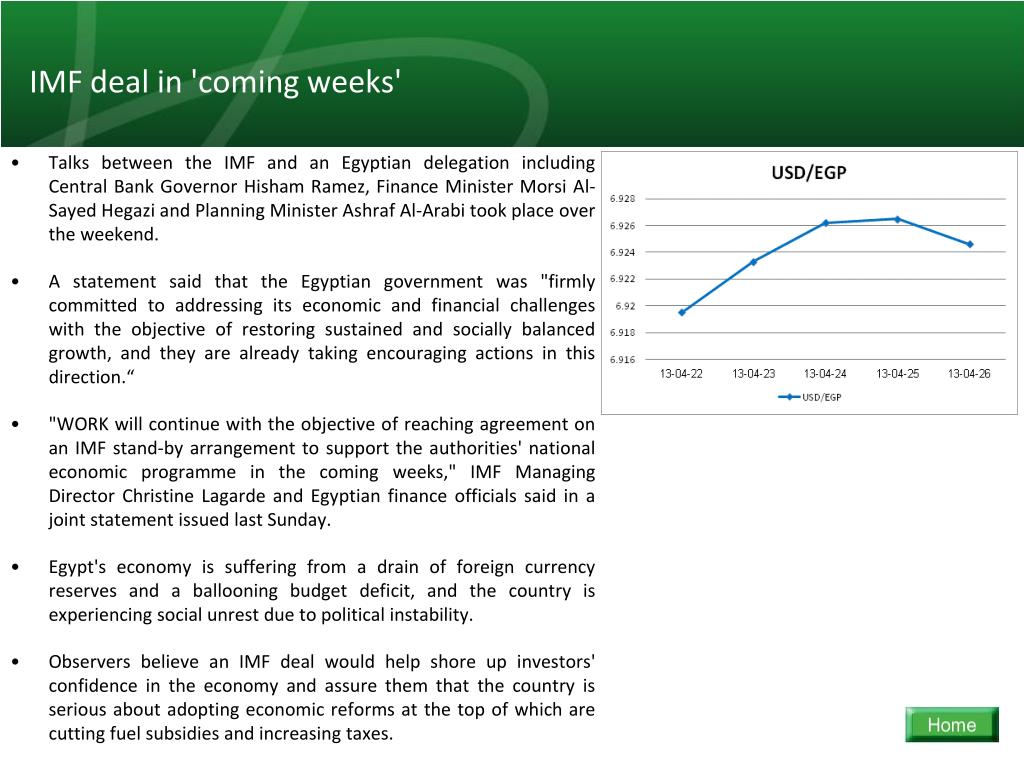 IMF deal in 'coming weeks'

• Talks between the IMF and an Egyptian delegation including Central Bank Governor Hisham Ramez, Finance Minister Morsi Al-Sayed Hegazi and Planning Minister Ashraf Al-Arabi took place over the weekend.

• A statement said that the Egyptian government was "firmly committed to addressing its economic and financial challenges with the objective of restoring sustained and socially balanced growth, and they are already taking encouraging actions in this direction.“

• "WORK will continue with the objective of reaching agreement on an IMF stand-by arrangement to support the authorities' national economic programme in the coming weeks," IMF Managing Director Christine Lagarde and Egyptian finance officials said in a joint statement issued last Sunday.

• Egypt's economy is suffering from a drain of foreign currency reserves and a ballooning budget deficit, and the country is experiencing social unrest due to political instability.

• Observers believe an IMF deal would help shore up investors' confidence in the economy and assure them that the country is serious about adopting economic reforms at the top of which are cutting fuel subsidies and increasing taxes.

USD/EGP
6.928
6.926
6.924
6.922
6.92
6.918
6.916
13-04-22 13-04-23 13-04-24 13-04-25 13-04-26
USD/EGP

Home